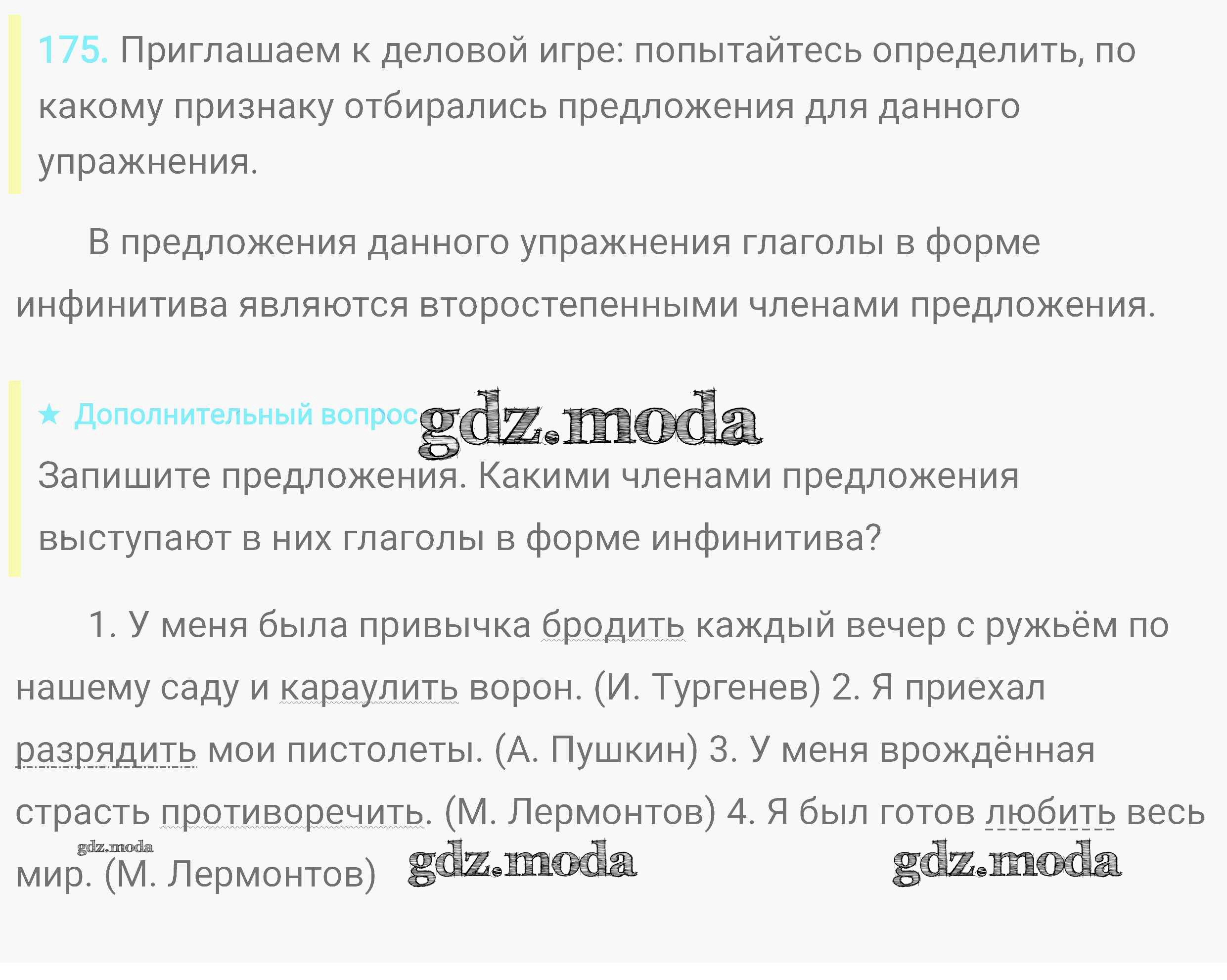 175. Приглашаем к деловой игре: попытайтесь определить, по какому признаку отбирались предложения для данного упражнения.

В предложения данного упражнения глаголы в форме инфинитива являются второстепенными членами предложения.

★ Дополнительный вопрос

Запишите предложения. Какими членами предложения выступают в них глаголы в форме инфинитива?

1. У меня была привычка бродить каждый вечер с ружьём по нашему саду и караулить ворон. (И. Тургенев) 2. Я приехал разрядить мои пистолеты. (А. Пушкин) 3. У меня врождённая страсть противоречить. (М. Лермонтов) 4. Я был готов любить весь мир. (М. Лермонтов)

gdz.moda